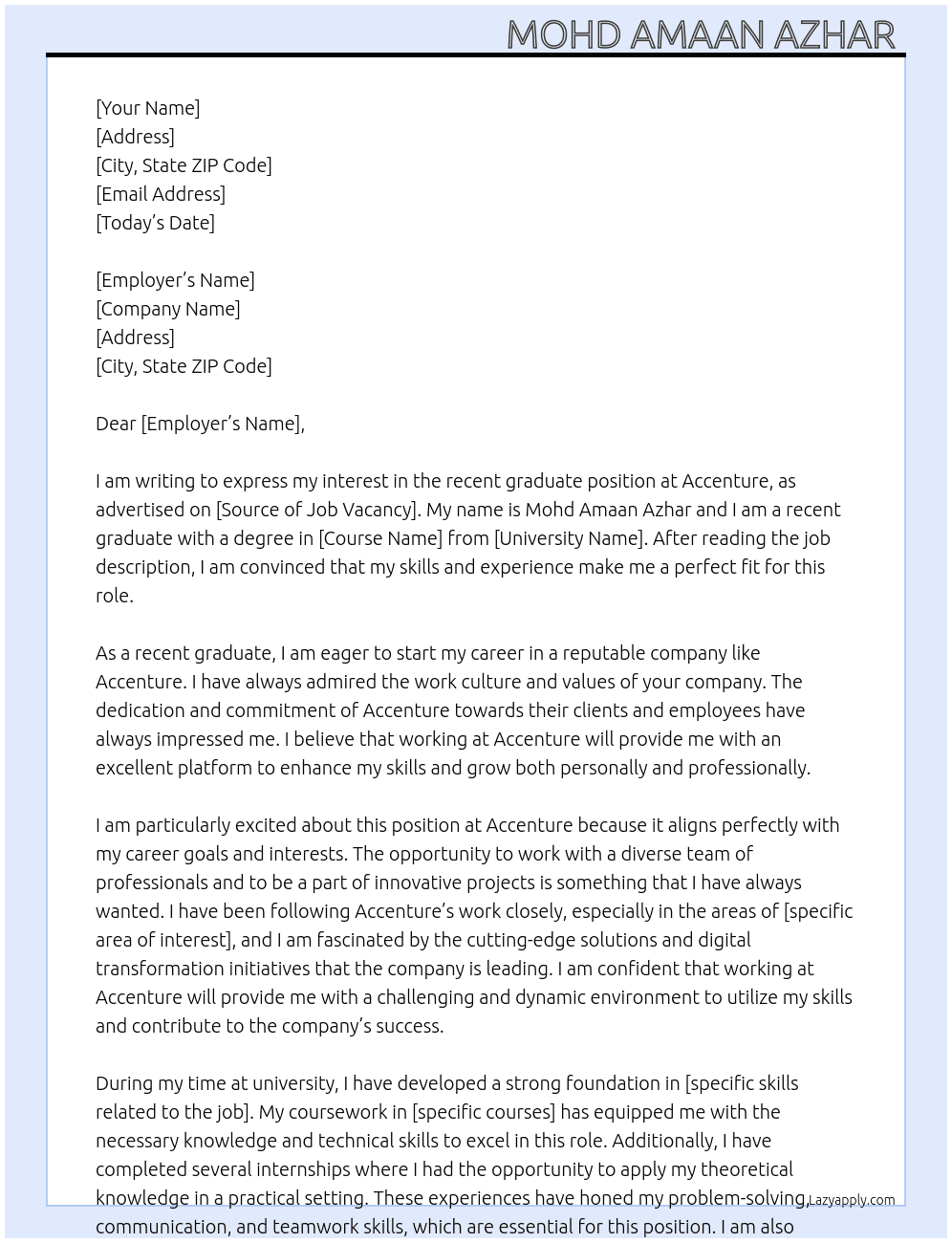 MOHD AMAAN AZHAR

[Your Name]
[Address]
[City, State ZIP Code]
[Email Address]
[Today's Date]

[Employer's Name]
[Company Name]
[Address]
[City, State ZIP Code]

Dear [Employer's Name],

I am writing to express my interest in the recent graduate position at Accenture, as advertised on [Source of Job Vacancy]. My name is Mohd Amaan Azhar and I am a recent graduate with a degree in [Course Name] from [University Name]. After reading the job description, I am convinced that my skills and experience make me a perfect fit for this role.

As a recent graduate, I am eager to start my career in a reputable company like Accenture. I have always admired the work culture and values of your company. The dedication and commitment of Accenture towards their clients and employees have always impressed me. I believe that working at Accenture will provide me with an excellent platform to enhance my skills and grow both personally and professionally.

I am particularly excited about this position at Accenture because it aligns perfectly with my career goals and interests. The opportunity to work with a diverse team of professionals and to be a part of innovative projects is something that I have always wanted. I have been following Accenture's work closely, especially in the areas of [specific area of interest], and I am fascinated by the cutting-edge solutions and digital transformation initiatives that the company is leading. I am confident that working at Accenture will provide me with a challenging and dynamic environment to utilize my skills and contribute to the company's success.

During my time at university, I have developed a strong foundation in [specific skills related to the job]. My coursework in [specific courses] has equipped me with the necessary knowledge and technical skills to excel in this role. Additionally, I have completed several internships where I had the opportunity to apply my theoretical knowledge in a practical setting. These experiences have honed my problem-solving, communication, and teamwork skills, which are essential for this position. I am also

Lazyapply.com